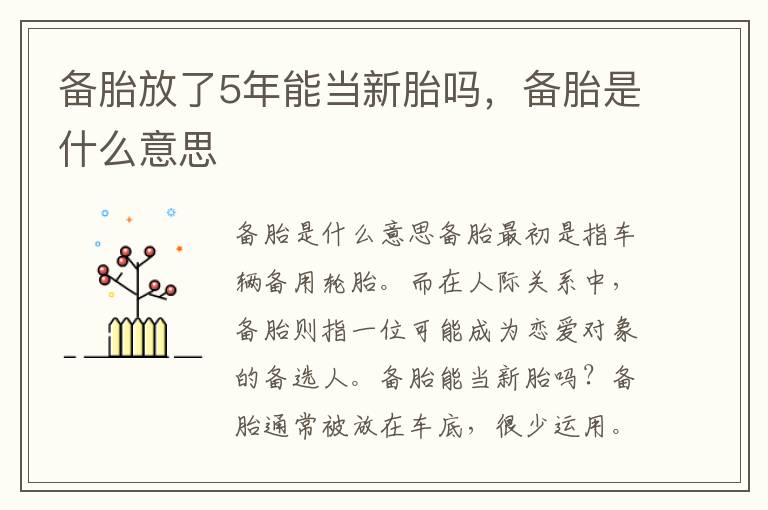 备胎放了5年能当新胎吗，备胎是什么意思

备胎是什么意思备胎最初是指车辆备用轮胎。而在人际关系中，备胎则指一位可能成为恋爱对象的备选人。备胎能当新胎吗？备胎通常被放在车底，很少运用。